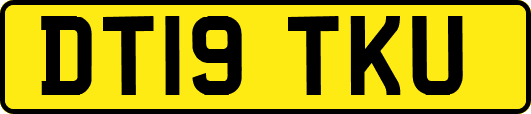 DT19 TKU